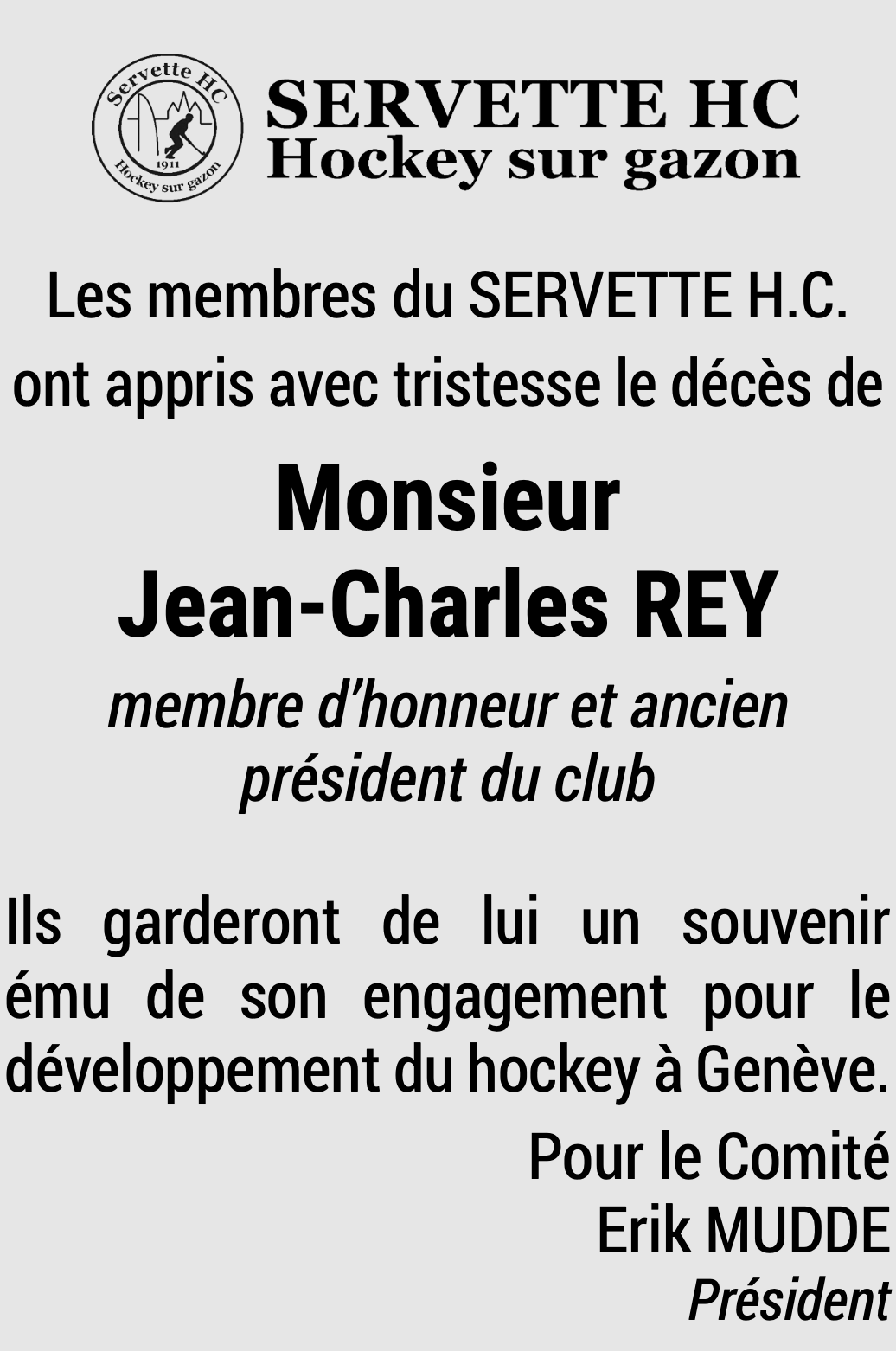 Servette HC
1911
Hockey sur gazon

SERVETTE HC
Hockey sur gazon

Les membres du SERVETTE H.C. ont appris avec tristesse le décès de

Monsieur
Jean-Charles REY

membre d'honneur et ancien président du club

Ils garderont de lui un souvenir ému de son engagement pour le développement du hockey à Genève.

Pour le Comité
Erik MUDDE
Président